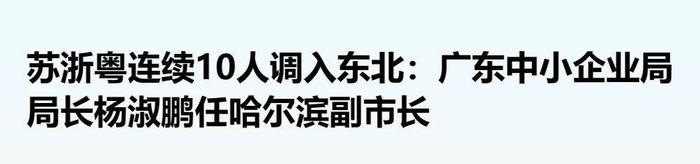 苏浙粤连续10人调入东北：广东中小企业局局长杨淑鹏任哈尔滨副市长